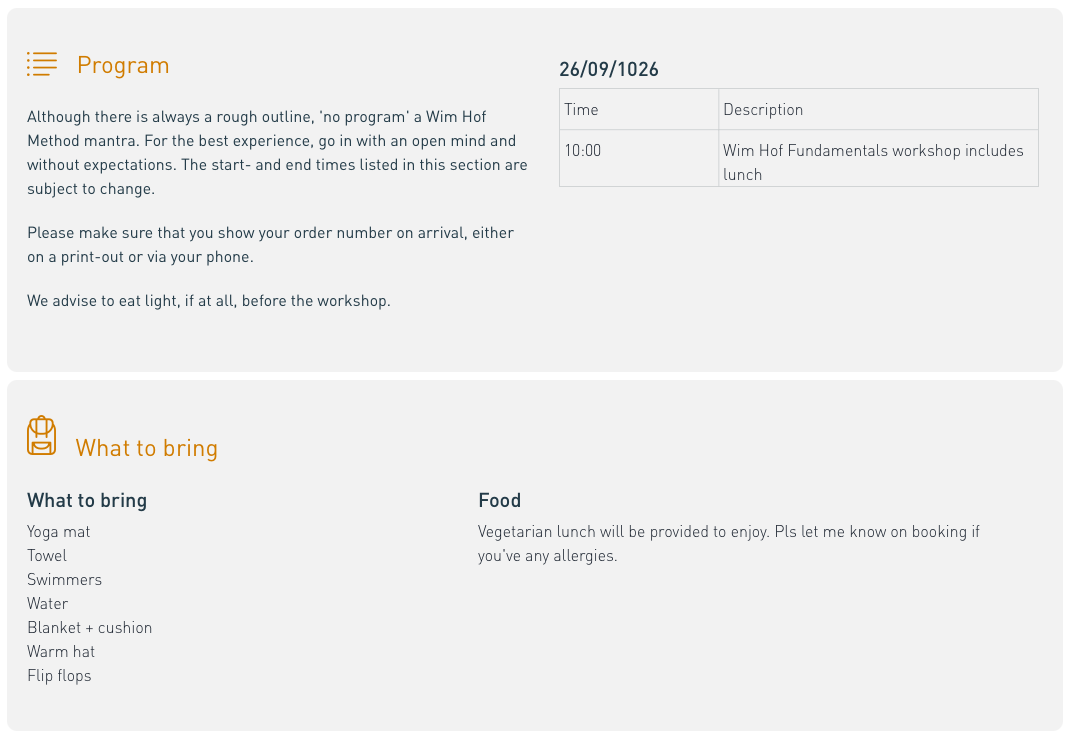 Program

Although there is always a rough outline, 'no program' a Wim Hof Method mantra. For the best experience, go in with an open mind and without expectations. The start- and end times listed in this section are subject to change.

Please make sure that you show your order number on arrival, either on a print-out or via your phone.

We advise to eat light, if at all, before the workshop.

26/09/1026

| Time | Description |
|---|---|
| 10:00 | Wim Hof Fundamentals workshop includes lunch |

What to bring

What to bring

Yoga mat
Towel
Swimmers
Water
Blanket + cushion
Warm hat
Flip flops

Food

Vegetarian lunch will be provided to enjoy. Pls let me know on booking if you've any allergies.